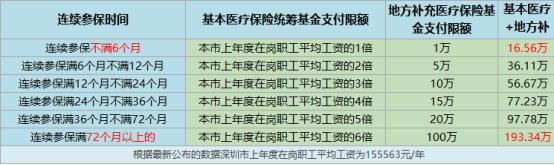 | 连续参保时间 | 基本医疗保险统筹基金支付限额 | 地方补充医疗保险基金支付限额 | 基本医疗+地方补 |
|---|---|---|---|
| 连续参保不满6个月 | 本市上年度在岗职工平均工资的1倍 | 1万 | 16.56万 |
| 连续参保满6个月不满12个月 | 本市上年度在岗职工平均工资的2倍 | 5万 | 36.11万 |
| 连续参保满12个月不满24个月 | 本市上年度在岗职工平均工资的3倍 | 10万 | 56.67万 |
| 连续参保满24个月不满36个月 | 本市上年度在岗职工平均工资的4倍 | 15万 | 77.23万 |
| 连续参保满36个月不满72个月 | 本市上年度在岗职工平均工资的5倍 | 20万 | 97.78万 |
| 连续参保满72个月以上的 | 本市上年度在岗职工平均工资的6倍 | 100万 | 193.34万 |

根据最新公布的数据深圳市上年度在岗职工平均工资为155563元/年